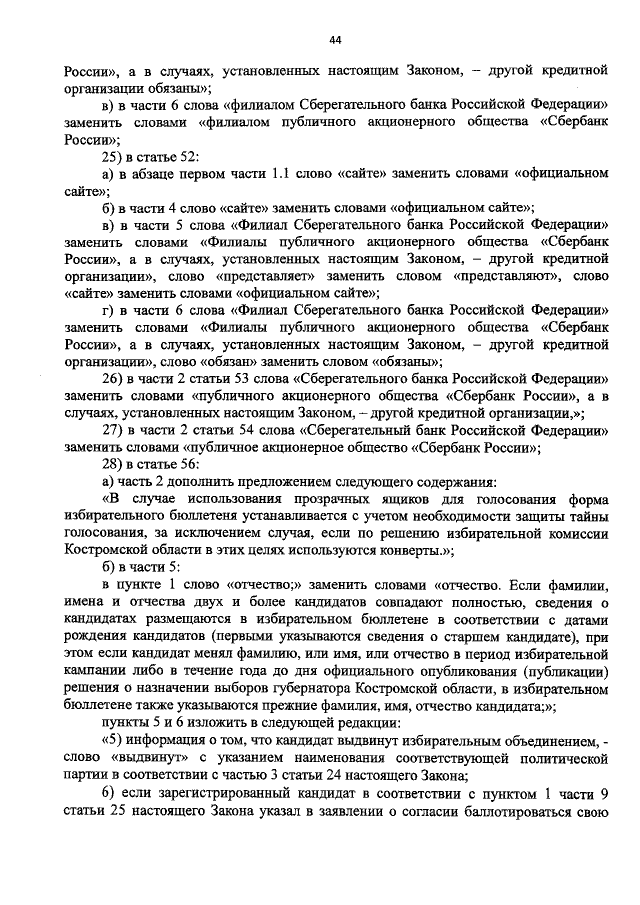 44

России», а в случаях, установленных настоящим Законом, – другой кредитной организации обязаны»;

в) в части 6 слова «филиалом Сберегательного банка Российской Федерации» заменить словами «филиалом публичного акционерного общества «Сбербанк России»;

25) в статье 52:

а) в абзаце первом части 1.1 слово «сайте» заменить словами «официальном сайте»;

б) в части 4 слово «сайте» заменить словами «официальном сайте»;

в) в части 5 слова «Филиал Сберегательного банка Российской Федерации» заменить словами «Филиалы публичного акционерного общества «Сбербанк России», а в случаях, установленных настоящим Законом, – другой кредитной организации», слово «представляет» заменить словом «представляют», слово «сайте» заменить словами «официальном сайте»;

г) в части 6 слова «Филиал Сберегательного банка Российской Федерации» заменить словами «Филиалы публичного акционерного общества «Сбербанк России», а в случаях, установленных настоящим Законом, – другой кредитной организации», слово «обязан» заменить словом «обязаны»;

26) в части 2 статьи 53 слова «Сберегательного банка Российской Федерации» заменить словами «публичного акционерного общества «Сбербанк России», а в случаях, установленных настоящим Законом, – другой кредитной организации,»;

27) в части 2 статьи 54 слова «Сберегательный банк Российской Федерации» заменить словами «публичное акционерное общество «Сбербанк России»;

28) в статье 56:

а) часть 2 дополнить предложением следующего содержания:

«В случае использования прозрачных ящиков для голосования форма избирательного бюллетеня устанавливается с учетом необходимости защиты тайны голосования, за исключением случая, если по решению избирательной комиссии Костромской области в этих целях используются конверты.»;

б) в части 5:

в пункте 1 слово «отчество;» заменить словами «отчество. Если фамилии, имена и отчества двух и более кандидатов совпадают полностью, сведения о кандидатах размещаются в избирательном бюллетене в соответствии с датами рождения кандидатов (первыми указываются сведения о старшем кандидате), при этом если кандидат менял фамилию, или имя, или отчество в период избирательной кампании либо в течение года до дня официального опубликования (публикации) решения о назначении выборов губернатора Костромской области, в избирательном бюллетене также указываются прежние фамилия, имя, отчество кандидата;»;

пункты 5 и 6 изложить в следующей редакции:

«5) информация о том, что кандидат выдвинут избирательным объединением, - слово «выдвинут» с указанием наименования соответствующей политической партии в соответствии с частью 3 статьи 24 настоящего Закона;

6) если зарегистрированный кандидат в соответствии с пунктом 1 части 9 статьи 25 настоящего Закона указал в заявлении о согласии баллотироваться свою